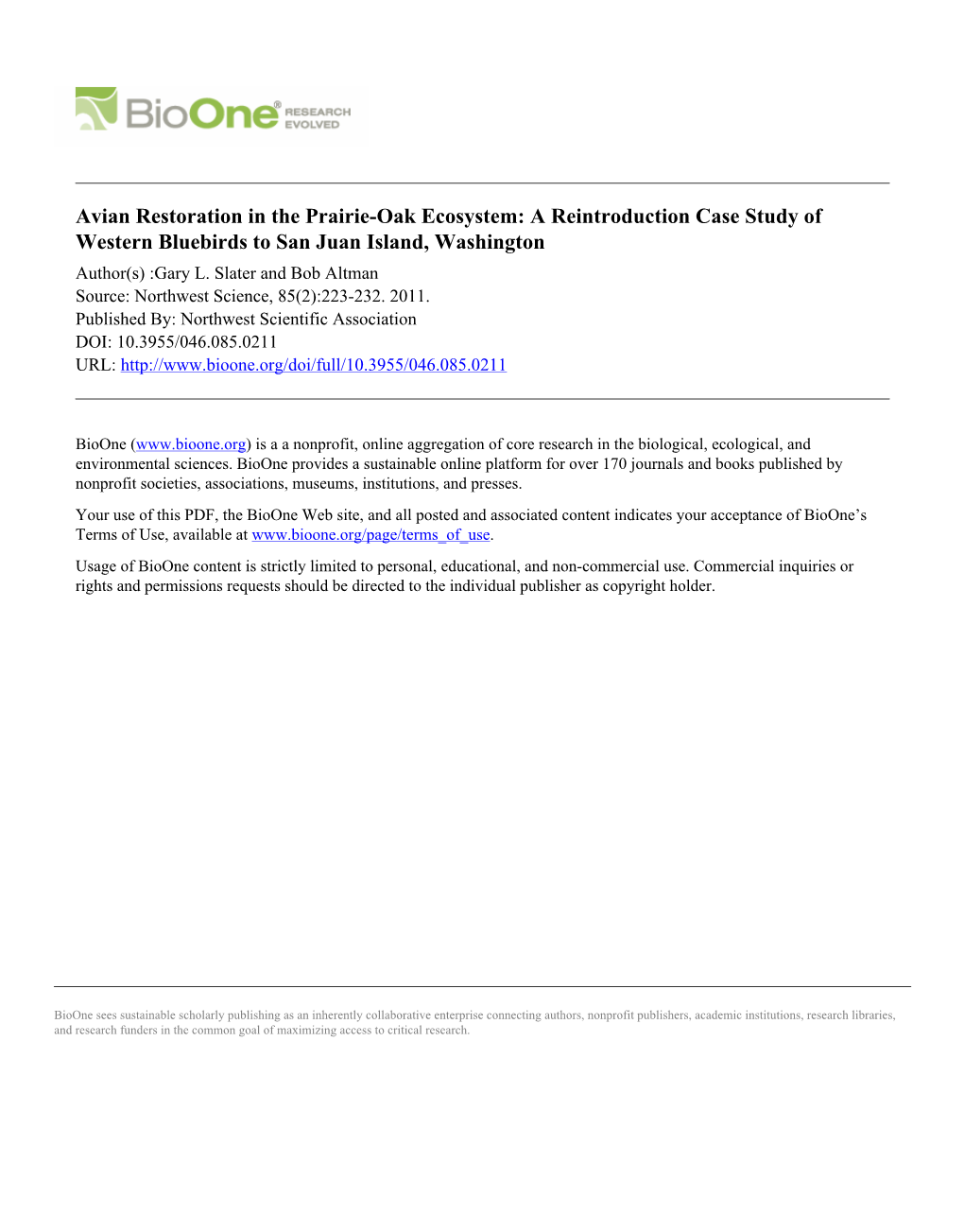 BioOne® RESEARCH EVOLVED

Avian Restoration in the Prairie-Oak Ecosystem: A Reintroduction Case Study of Western Bluebirds to San Juan Island, Washington

Author(s) :Gary L. Slater and Bob Altman
Source: Northwest Science, 85(2):223-232. 2011.
Published By: Northwest Scientific Association
DOI: 10.3955/046.085.0211
URL: http://www.bioone.org/doi/full/10.3955/046.085.0211

BioOne (www.bioone.org) is a a nonprofit, online aggregation of core research in the biological, ecological, and environmental sciences. BioOne provides a sustainable online platform for over 170 journals and books published by nonprofit societies, associations, museums, institutions, and presses.

Your use of this PDF, the BioOne Web site, and all posted and associated content indicates your acceptance of BioOne's Terms of Use, available at www.bioone.org/page/terms_of_use.

Usage of BioOne content is strictly limited to personal, educational, and non-commercial use. Commercial inquiries or rights and permissions requests should be directed to the individual publisher as copyright holder.

BioOne sees sustainable scholarly publishing as an inherently collaborative enterprise connecting authors, nonprofit publishers, academic institutions, research libraries, and research funders in the common goal of maximizing access to critical research.